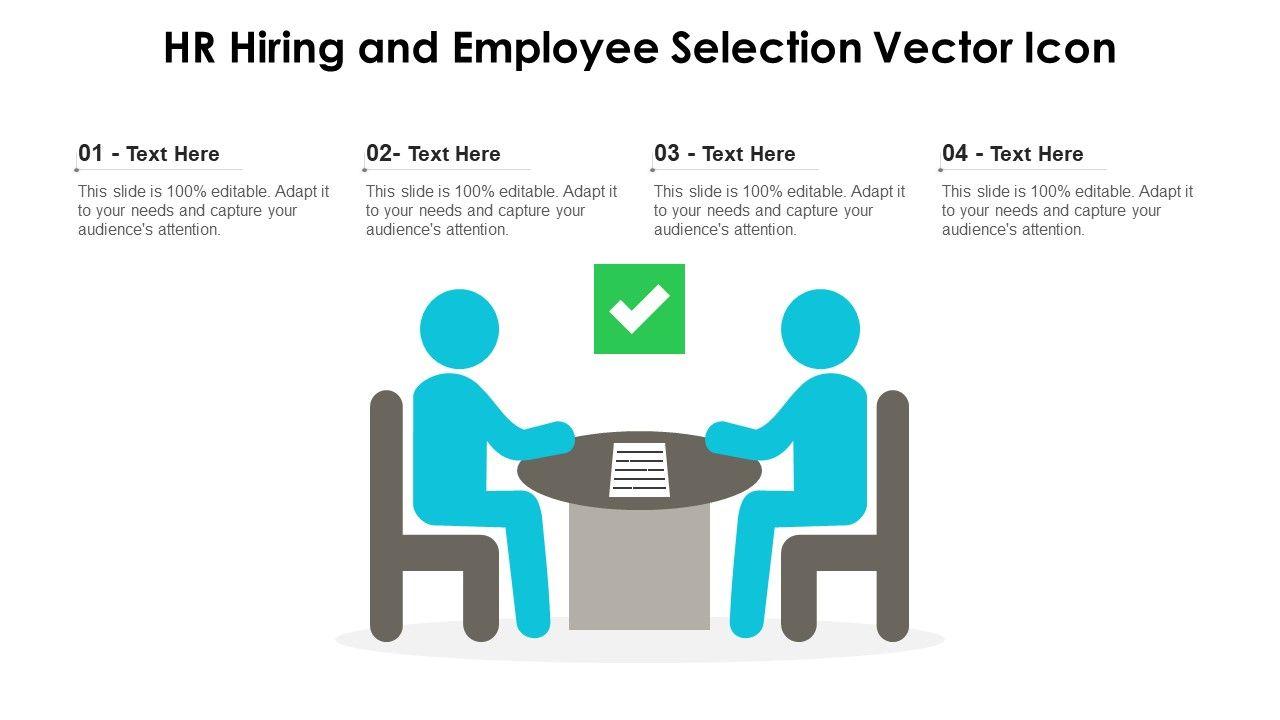 HR Hiring and Employee Selection Vector Icon

01 - Text Here

This slide is 100% editable. Adapt it to your needs and capture your audience's attention.

02- Text Here

This slide is 100% editable. Adapt it to your needs and capture your audience's attention.

03 - Text Here

This slide is 100% editable. Adapt it to your needs and capture your audience's attention.

04 - Text Here

This slide is 100% editable. Adapt it to your needs and capture your audience's attention.